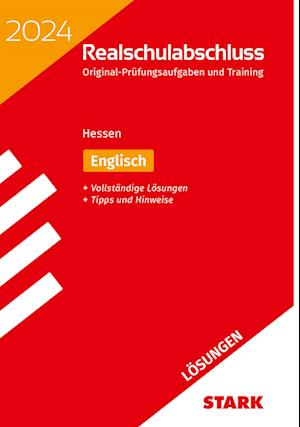 2024

Realschulabschluss
Original-Prüfungsaufgaben und Training

Hessen

Englisch

+ Vollständige Lösungen
+ Tipps und Hinweise

LÖSUNGEN

STARK